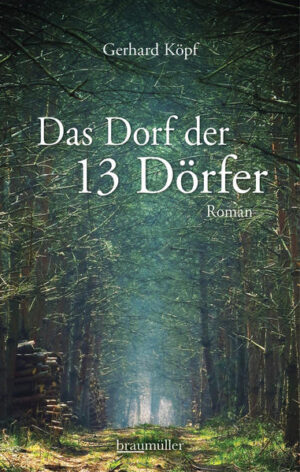 Gerhard Köpf

Das Dorf der 13 Dörfer

Roman

braumüller